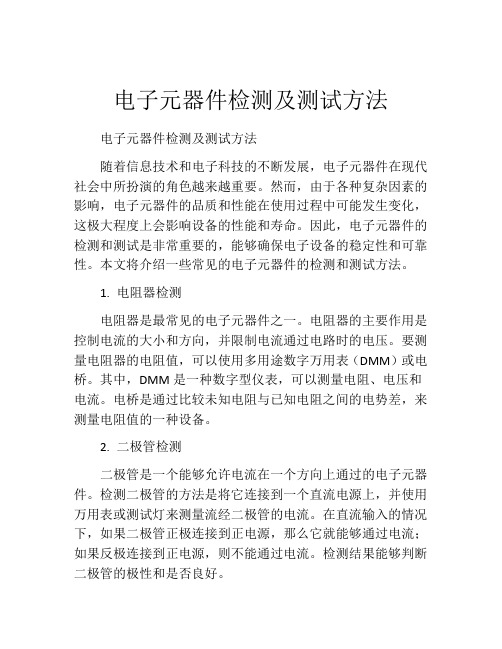 电子元器件检测及测试方法

电子元器件检测及测试方法

随着信息技术和电子科技的不断发展，电子元器件在现代社会中所扮演的角色越来越重要。然而，由于各种复杂因素的影响，电子元器件的品质和性能在使用过程中可能发生变化，这极大程度上会影响设备的性能和寿命。因此，电子元器件的检测和测试是非常重要的，能够确保电子设备的稳定性和可靠性。本文将介绍一些常见的电子元器件的检测和测试方法。

1. 电阻器检测

电阻器是最常见的电子元器件之一。电阻器的主要作用是控制电流的大小和方向，并限制电流通过电路时的电压。要测量电阻器的电阻值，可以使用多用途数字万用表（DMM）或电桥。其中，DMM 是一种数字型仪表，可以测量电阻、电压和电流。电桥是通过比较未知电阻与已知电阻之间的电势差，来测量电阻值的一种设备。

2. 二极管检测

二极管是一个能够允许电流在一个方向上通过的电子元器件。检测二极管的方法是将它连接到一个直流电源上，并使用万用表或测试灯来测量流经二极管的电流。在直流输入的情况下，如果二极管正极连接到正电源，那么它就能够通过电流；如果反极连接到正电源，则不能通过电流。检测结果能够判断二极管的极性和是否良好。